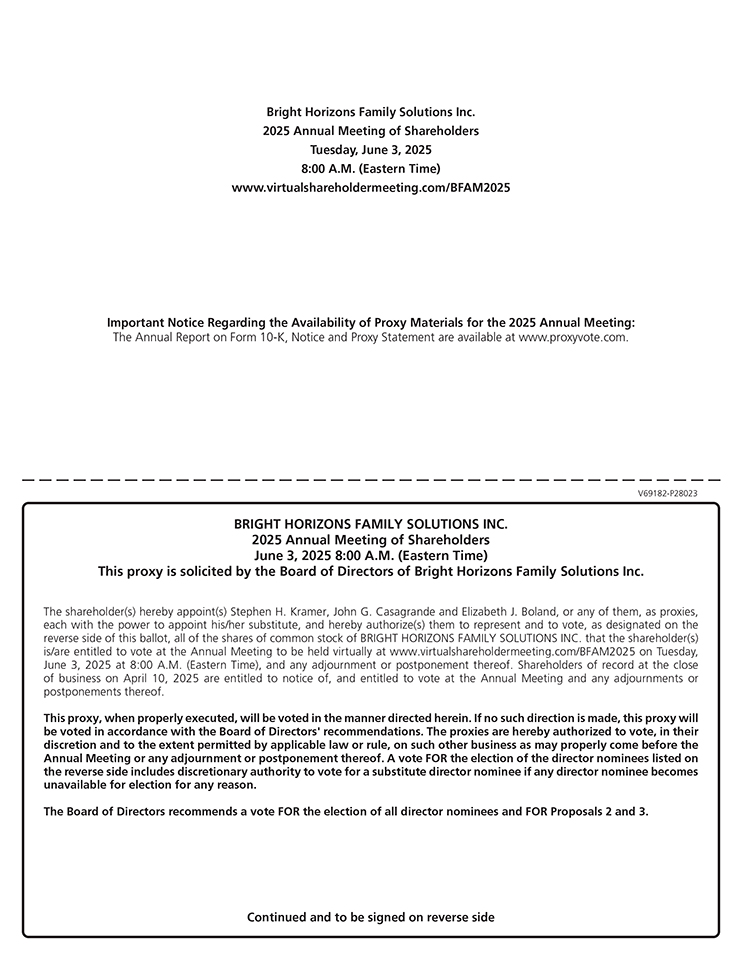 Bright Horizons Family Solutions Inc.
2025 Annual Meeting of Shareholders
Tuesday, June 3, 2025
8:00 A.M. (Eastern Time)
www.virtualshareholdermeeting.com/BFAM2025

Important Notice Regarding the Availability of Proxy Materials for the 2025 Annual Meeting:
The Annual Report on Form 10-K, Notice and Proxy Statement are available at www.proxyvote.com.

V69182-P28023

BRIGHT HORIZONS FAMILY SOLUTIONS INC.
2025 Annual Meeting of Shareholders
June 3, 2025 8:00 A.M. (Eastern Time)
This proxy is solicited by the Board of Directors of Bright Horizons Family Solutions Inc.

The shareholder(s) hereby appoint(s) Stephen H. Kramer, John G. Casagrande and Elizabeth J. Boland, or any of them, as proxies, each with the power to appoint his/her substitute, and hereby authorize(s) them to represent and to vote, as designated on the reverse side of this ballot, all of the shares of common stock of BRIGHT HORIZONS FAMILY SOLUTIONS INC. that the shareholder(s) is/are entitled to vote at the Annual Meeting to be held virtually at www.virtualshareholdermeeting.com/BFAM2025 on Tuesday, June 3, 2025 at 8:00 A.M. (Eastern Time), and any adjournment or postponement thereof. Shareholders of record at the close of business on April 10, 2025 are entitled to notice of, and entitled to vote at the Annual Meeting and any adjournments or postponements thereof.

This proxy, when properly executed, will be voted in the manner directed herein. If no such direction is made, this proxy will be voted in accordance with the Board of Directors' recommendations. The proxies are hereby authorized to vote, in their discretion and to the extent permitted by applicable law or rule, on such other business as may properly come before the Annual Meeting or any adjournment or postponement thereof. A vote FOR the election of the director nominees listed on the reverse side includes discretionary authority to vote for a substitute director nominee if any director nominee becomes unavailable for election for any reason.

The Board of Directors recommends a vote FOR the election of all director nominees and FOR Proposals 2 and 3.

Continued and to be signed on reverse side